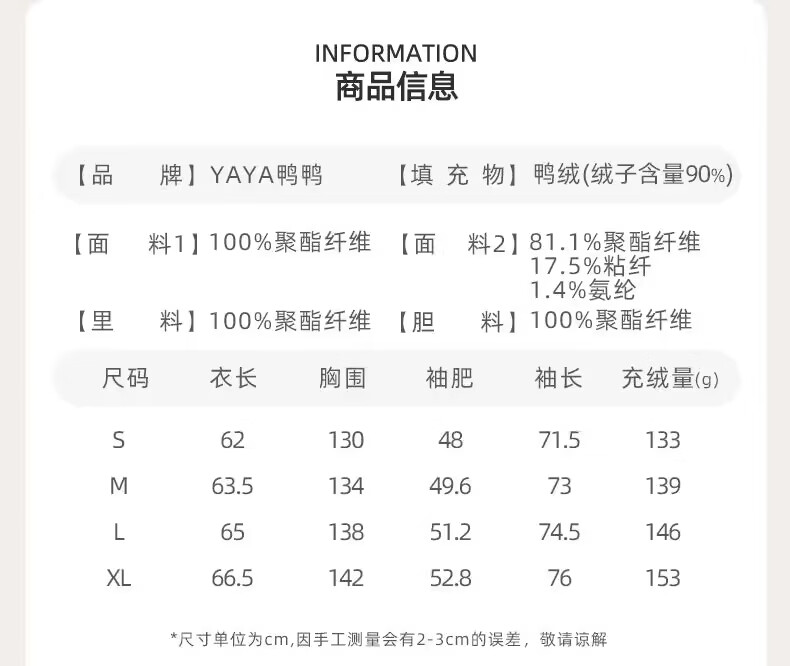 INFORMATION
商品信息

【品　　牌】YAYA鸭鸭　【填 充 物】鸭绒(绒子含量90%)

【面　　料1】100%聚酯纤维　【面　　料2】81.1%聚酯纤维 17.5%粘纤 1.4%氨纶

【里　　料】100%聚酯纤维　【胆　　料】100%聚酯纤维

| 尺码 | 衣长 | 胸围 | 袖肥 | 袖长 | 充绒量(g) |
|---|---|---|---|---|---|
| S | 62 | 130 | 48 | 71.5 | 133 |
| M | 63.5 | 134 | 49.6 | 73 | 139 |
| L | 65 | 138 | 51.2 | 74.5 | 146 |
| XL | 66.5 | 142 | 52.8 | 76 | 153 |

*尺寸单位为cm,因手工测量会有2-3cm的误差，敬请谅解